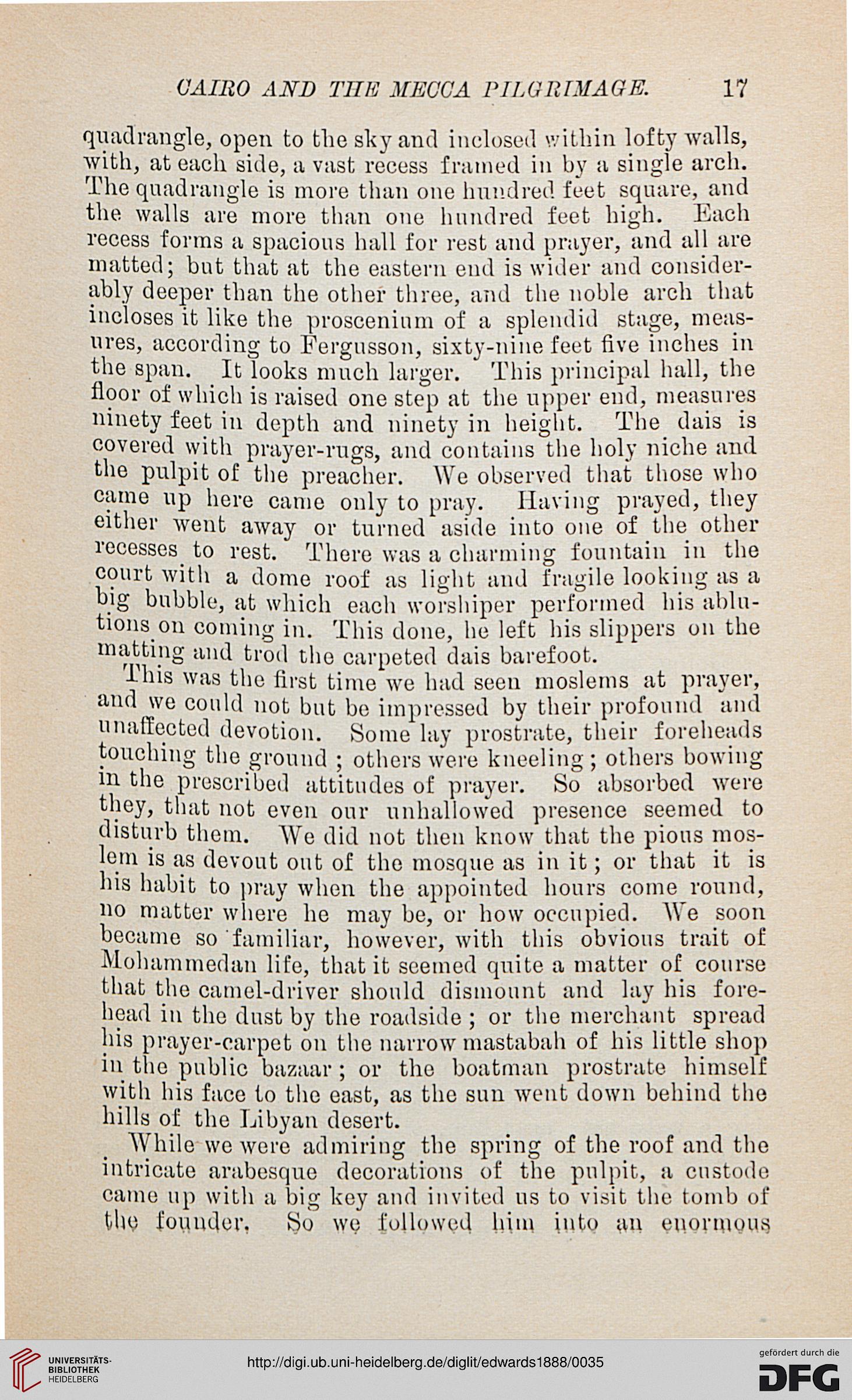 CAIRO AND THE MECCA PILGRIMAGE. 17

quadrangle, open to the sky and inclosed within lofty walls, with, at each side, a vast recess framed in by a single arch. The quadrangle is more than one hundred feet square, and the walls are more than one hundred feet high. Each recess forms a spacious hall for rest and prayer, and all are matted; but that at the eastern end is wider and considerably deeper than the other three, and the noble arch that incloses it like the proscenium of a splendid stage, measures, according to Fergusson, sixty-nine feet five inches in the span. It looks much larger. This principal hall, the floor of which is raised one step at the upper end, measures ninety feet in depth and ninety in height. The dais is covered with prayer-rugs, and contains the holy niche and the pulpit of the preacher. We observed that those who came up here came only to pray. Having prayed, they either went away or turned aside into one of the other recesses to rest. There was a charming fountain in the court with a dome roof as light and fragile looking as a big bubble, at which each worshiper performed his ablutions on coming in. This done, he left his slippers on the matting and trod the carpeted dais barefoot.

This was the first time we had seen moslems at prayer, and we could not but be impressed by their profound and unaffected devotion. Some lay prostrate, their foreheads touching the ground ; others were kneeling ; others bowing in the prescribed attitudes of prayer. So absorbed were they, that not even our unhallowed presence seemed to disturb them. We did not then know that the pious moslem is as devout out of the mosque as in it ; or that it is his habit to pray when the appointed hours come round, no matter where he may be, or how occupied. We soon became so familiar, however, with this obvious trait of Mohammedan life, that it seemed quite a matter of course that the camel-driver should dismount and lay his forehead in the dust by the roadside ; or the merchant spread his prayer-carpet on the narrow mastabah of his little shop in the public bazaar ; or the boatman prostrate himself with his face to the east, as the sun went down behind the hills of the Libyan desert.

While we were admiring the spring of the roof and the intricate arabesque decorations of the pulpit, a custode came up with a big key and invited us to visit the tomb of the founder. So we followed him into an enormous

UNIVERSITÄTS-BIBLIOTHEK HEIDELBERG

http://digi.ub.uni-heidelberg.de/diglit/edwards1888/0035

gefördert durch die DFG